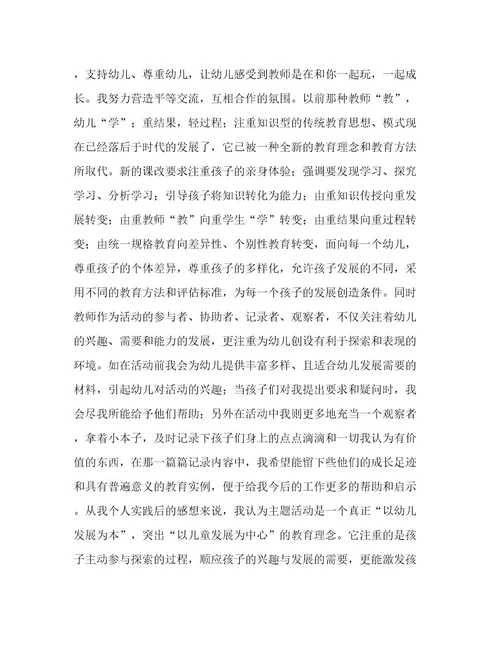 ，支持幼儿、尊重幼儿，让幼儿感受到教师是在和你一起玩，一起成长。我努力营造平等交流，互相合作的氛围。以前那种教师“教”，幼儿“学”；重结果，轻过程；注重知识型的传统教育思想、模式现在已经落后于时代的发展了，它已被一种全新的教育理念和教育方法所取代。新的课改要求注重孩子的亲身体验；强调要发现学习、探究学习、分析学习；引导孩子将知识转化为能力；由重知识传授向重发展转变；由重教师“教”向重学生“学”转变；由重结果向重过程转变；由统一规格教育向差异性、个别性教育转变，面向每一个幼儿，尊重孩子的个体差异，尊重孩子的多样化，允许孩子发展的不同，采用不同的教育方法和评估标准，为每一个孩子的发展创造条件。同时教师作为活动的参与者、协助者、记录者、观察者，不仅关注着幼儿的兴趣、需要和能力的发展，更注重为幼儿创设有利于探索和表现的环境。如在活动前我会为幼儿提供丰富多样、且适合幼儿发展需要的材料，引起幼儿对活动的兴趣；当孩子们对我提出要求和疑问时，我会尽我所能给予他们帮助；另外在活动中我则更多地充当一个观察者，拿着小本子，及时记录下孩子们身上的点点滴滴和一切我认为有价值的东西，在那一篇篇记录内容中，我希望能留下些他们的成长足迹和具有普遍意义的教育实例，便于给我今后的工作更多的帮助和启示。从我个人实践后的感想来说，我认为主题活动是一个真正“以幼儿发展为本”，突出“以儿童发展为中心”的教育理念。它注重的是孩子主动参与探索的过程，顺应孩子的兴趣与发展的需要，更能激发孩